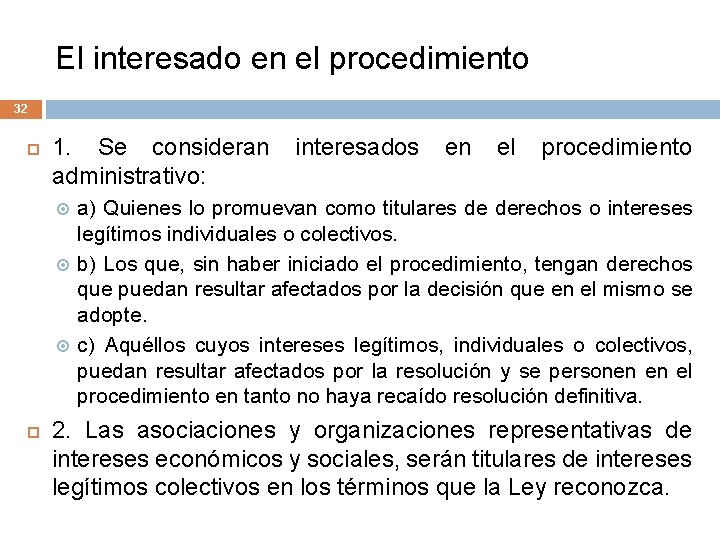 El interesado en el procedimiento

32

1. Se consideran interesados en el procedimiento administrativo:

a) Quienes lo promuevan como titulares de derechos o intereses legítimos individuales o colectivos.

b) Los que, sin haber iniciado el procedimiento, tengan derechos que puedan resultar afectados por la decisión que en el mismo se adopte.

c) Aquéllos cuyos intereses legítimos, individuales o colectivos, puedan resultar afectados por la resolución y se personen en el procedimiento en tanto no haya recaído resolución definitiva.

2. Las asociaciones y organizaciones representativas de intereses económicos y sociales, serán titulares de intereses legítimos colectivos en los términos que la Ley reconozca.